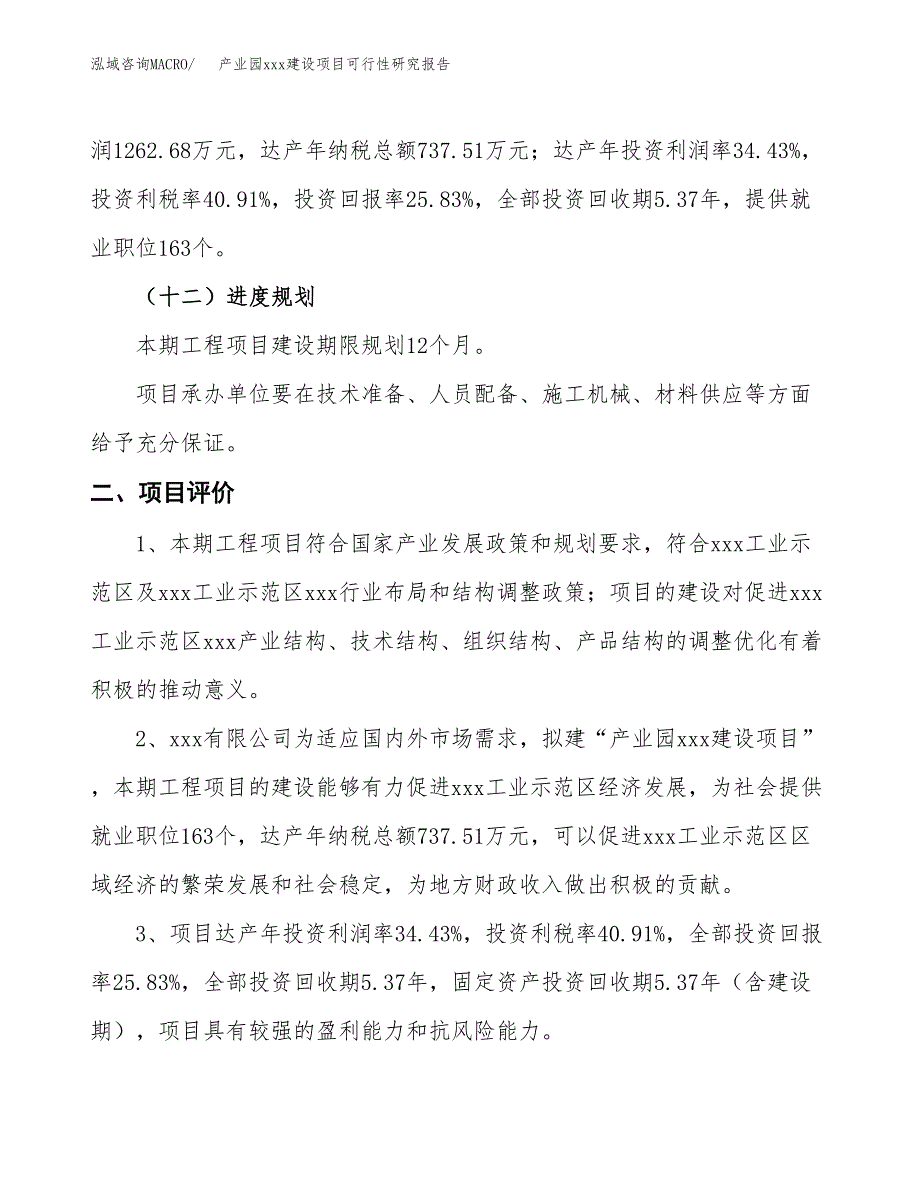 泓域咨询MACRO/　　产业园xxx建设项目可行性研究报告

润1262.68万元，达产年纳税总额737.51万元；达产年投资利润率34.43%，投资利税率40.91%，投资回报率25.83%，全部投资回收期5.37年，提供就业职位163个。

（十二）进度规划

本期工程项目建设期限规划12个月。

项目承办单位要在技术准备、人员配备、施工机械、材料供应等方面给予充分保证。

二、项目评价

1、本期工程项目符合国家产业发展政策和规划要求，符合xxx工业示范区及xxx工业示范区xxx行业布局和结构调整政策；项目的建设对促进xxx工业示范区xxx产业结构、技术结构、组织结构、产品结构的调整优化有着积极的推动意义。

2、xxx有限公司为适应国内外市场需求，拟建“产业园xxx建设项目”，本期工程项目的建设能够有力促进xxx工业示范区经济发展，为社会提供就业职位163个，达产年纳税总额737.51万元，可以促进xxx工业示范区区域经济的繁荣发展和社会稳定，为地方财政收入做出积极的贡献。

3、项目达产年投资利润率34.43%，投资利税率40.91%，全部投资回报率25.83%，全部投资回收期5.37年，固定资产投资回收期5.37年（含建设期），项目具有较强的盈利能力和抗风险能力。